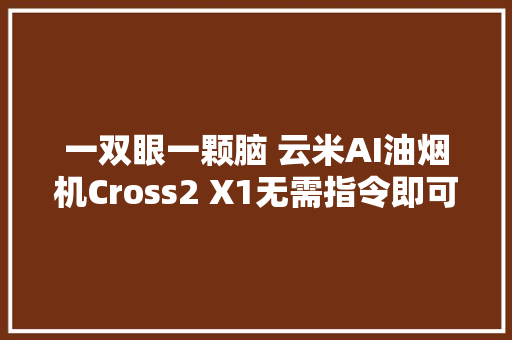 一双眼一颗脑 云米AI油烟机Cross2 X1无需指令即可